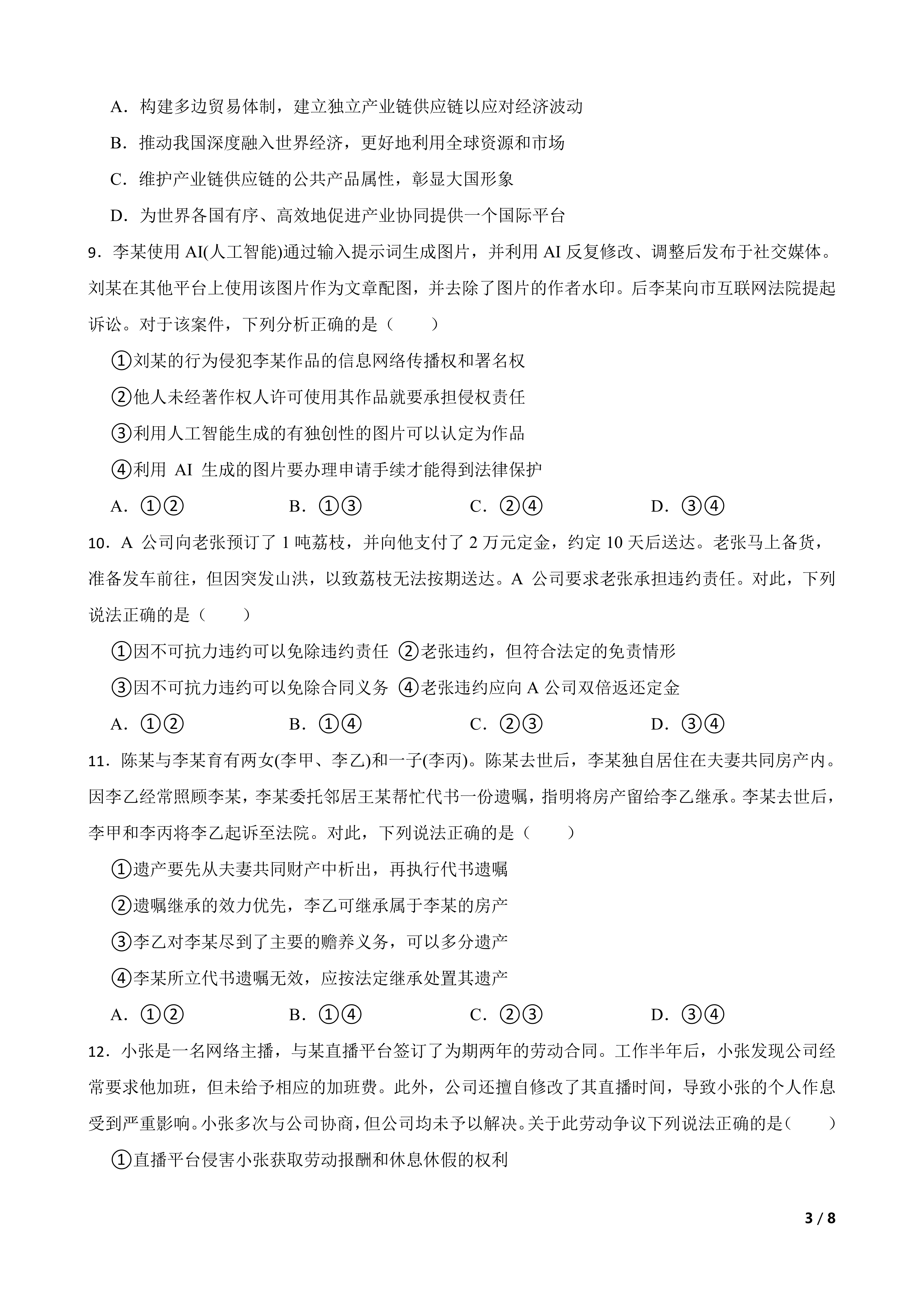 A．构建多边贸易体制，建立独立产业链供应链以应对经济波动

B．推动我国深度融入世界经济，更好地利用全球资源和市场

C．维护产业链供应链的公共产品属性，彰显大国形象

D．为世界各国有序、高效地促进产业协同提供一个国际平台

9．李某使用 AI(人工智能)通过输入提示词生成图片，并利用 AI 反复修改、调整后发布于社交媒体。刘某在其他平台上使用该图片作为文章配图，并去除了图片的作者水印。后李某向市互联网法院提起诉讼。对于该案件，下列分析正确的是（　　）

①刘某的行为侵犯李某作品的信息网络传播权和署名权

②他人未经著作权人许可使用其作品就要承担侵权责任

③利用人工智能生成的有独创性的图片可以认定为作品

④利用 AI 生成的图片要办理申请手续才能得到法律保护

A．①②　　B．①③　　C．②④　　D．③④

10．A 公司向老张预订了 1 吨荔枝，并向他支付了 2 万元定金，约定 10 天后送达。老张马上备货，准备发车前往，但因突发山洪，以致荔枝无法按期送达。A 公司要求老张承担违约责任。对此，下列说法正确的是（　　）

①因不可抗力违约可以免除违约责任 ②老张违约，但符合法定的免责情形

③因不可抗力违约可以免除合同义务 ④老张违约应向 A 公司双倍返还定金

A．①②　　B．①④　　C．②③　　D．③④

11．陈某与李某育有两女(李甲、李乙)和一子(李丙)。陈某去世后，李某独自居住在夫妻共同房产内。因李乙经常照顾李某，李某委托邻居王某帮忙代书一份遗嘱，指明将房产留给李乙继承。李某去世后，李甲和李丙将李乙起诉至法院。对此，下列说法正确的是（　　）

①遗产要先从夫妻共同财产中析出，再执行代书遗嘱

②遗嘱继承的效力优先，李乙可继承属于李某的房产

③李乙对李某尽到了主要的赡养义务，可以多分遗产

④李某所立代书遗嘱无效，应按法定继承处置其遗产

A．①②　　B．①④　　C．②③　　D．③④

12．小张是一名网络主播，与某直播平台签订了为期两年的劳动合同。工作半年后，小张发现公司经常要求他加班，但未给予相应的加班费。此外，公司还擅自修改了其直播时间，导致小张的个人作息受到严重影响。小张多次与公司协商，但公司均未予以解决。关于此劳动争议下列说法正确的是（　　）

①直播平台侵害小张获取劳动报酬和休息休假的权利

3 / 8